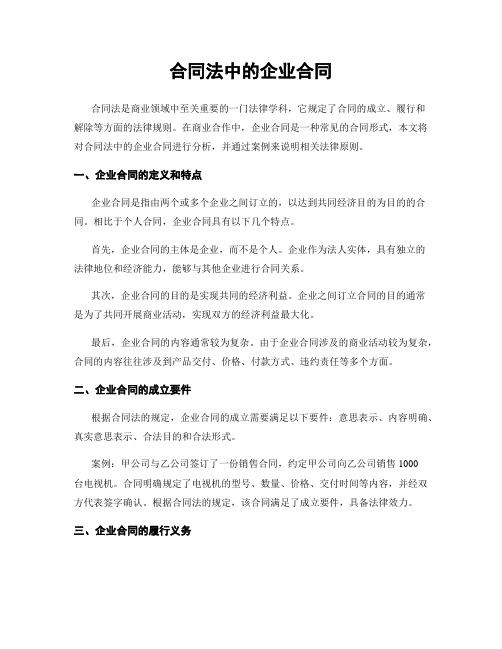 合同法中的企业合同

合同法是商业领域中至关重要的一门法律学科，它规定了合同的成立、履行和解除等方面的法律规则。在商业合作中，企业合同是一种常见的合同形式，本文将对合同法中的企业合同进行分析，并通过案例来说明相关法律原则。

一、企业合同的定义和特点

企业合同是指由两个或多个企业之间订立的，以达到共同经济目的为目的的合同。相比于个人合同，企业合同具有以下几个特点。

首先，企业合同的主体是企业，而不是个人。企业作为法人实体，具有独立的法律地位和经济能力，能够与其他企业进行合同关系。

其次，企业合同的目的是实现共同的经济利益。企业之间订立合同的目的通常是为了共同开展商业活动，实现双方的经济利益最大化。

最后，企业合同的内容通常较为复杂。由于企业合同涉及的商业活动较为复杂，合同的内容往往涉及到产品交付、价格、付款方式、违约责任等多个方面。

二、企业合同的成立要件

根据合同法的规定，企业合同的成立需要满足以下要件：意思表示、内容明确、真实意思表示、合法目的和合法形式。

案例：甲公司与乙公司签订了一份销售合同，约定甲公司向乙公司销售 1000 台电视机。合同明确规定了电视机的型号、数量、价格、交付时间等内容，并经双方代表签字确认。根据合同法的规定，该合同满足了成立要件，具备法律效力。

三、企业合同的履行义务